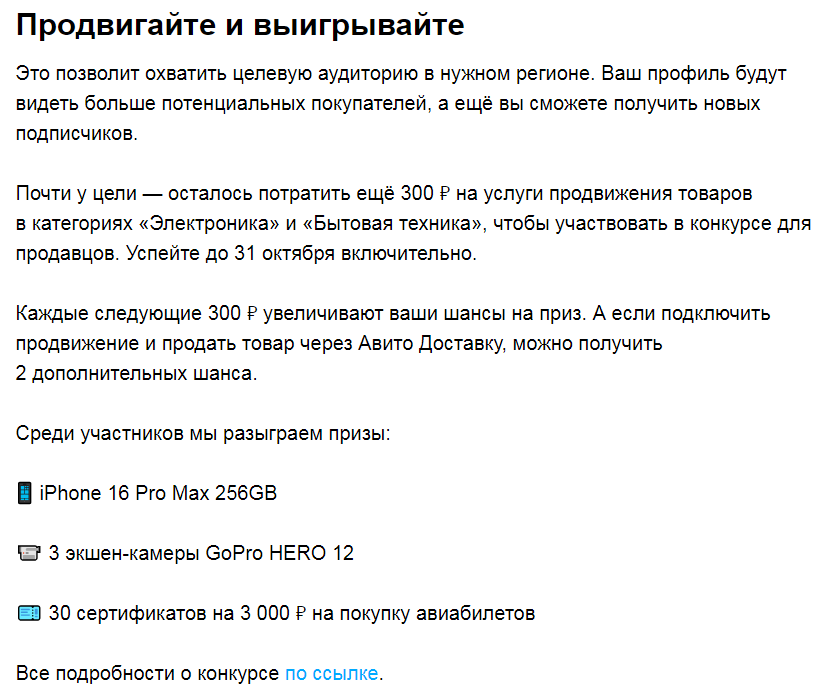 Продвигайте и выигрывайте

Это позволит охватить целевую аудиторию в нужном регионе. Ваш профиль будут видеть больше потенциальных покупателей, а ещё вы сможете получить новых подписчиков.

Почти у цели — осталось потратить ещё 300 ₽ на услуги продвижения товаров в категориях «Электроника» и «Бытовая техника», чтобы участвовать в конкурсе для продавцов. Успейте до 31 октября включительно.

Каждые следующие 300 ₽ увеличивают ваши шансы на приз. А если подключить продвижение и продать товар через Авито Доставку, можно получить 2 дополнительных шанса.

Среди участников мы разыграем призы:

📱 iPhone 16 Pro Max 256GB

📹 3 экшен-камеры GoPro HERO 12

🎫 30 сертификатов на 3 000 ₽ на покупку авиабилетов

Все подробности о конкурсе по ссылке.